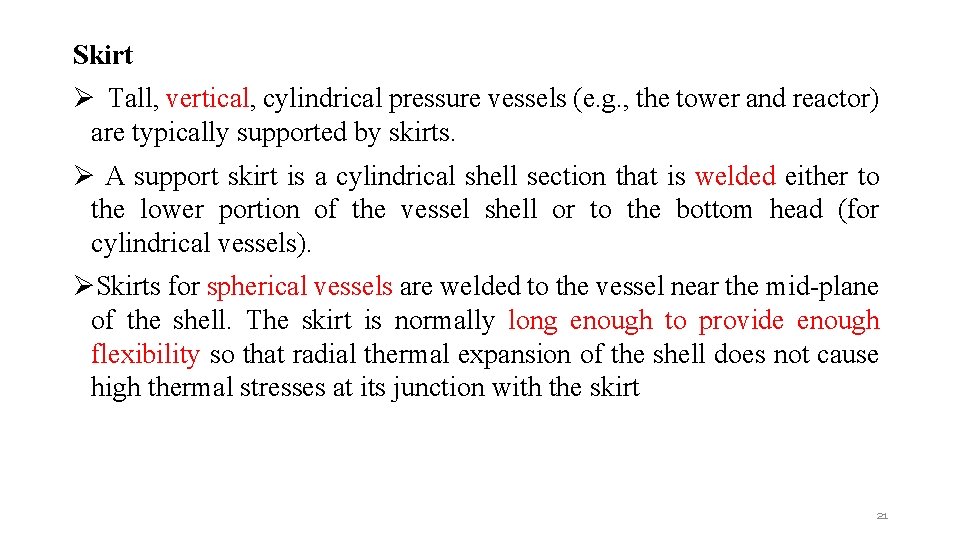 Skirt

➢ Tall, vertical, cylindrical pressure vessels (e.g., the tower and reactor) are typically supported by skirts.

➢ A support skirt is a cylindrical shell section that is welded either to the lower portion of the vessel shell or to the bottom head (for cylindrical vessels).

➢Skirts for spherical vessels are welded to the vessel near the mid-plane of the shell. The skirt is normally long enough to provide enough flexibility so that radial thermal expansion of the shell does not cause high thermal stresses at its junction with the skirt

21